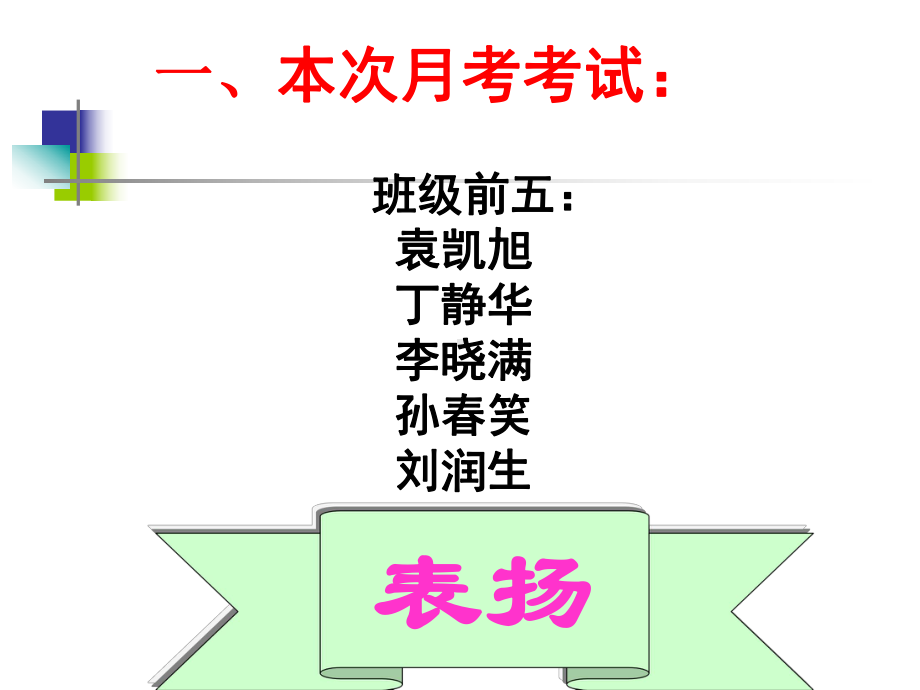 一、本次月考考试：

班级前五：
袁凯旭
丁静华
李晓满
孙春笑
刘润生

表扬